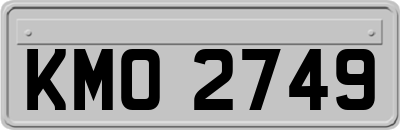 KMO 2749